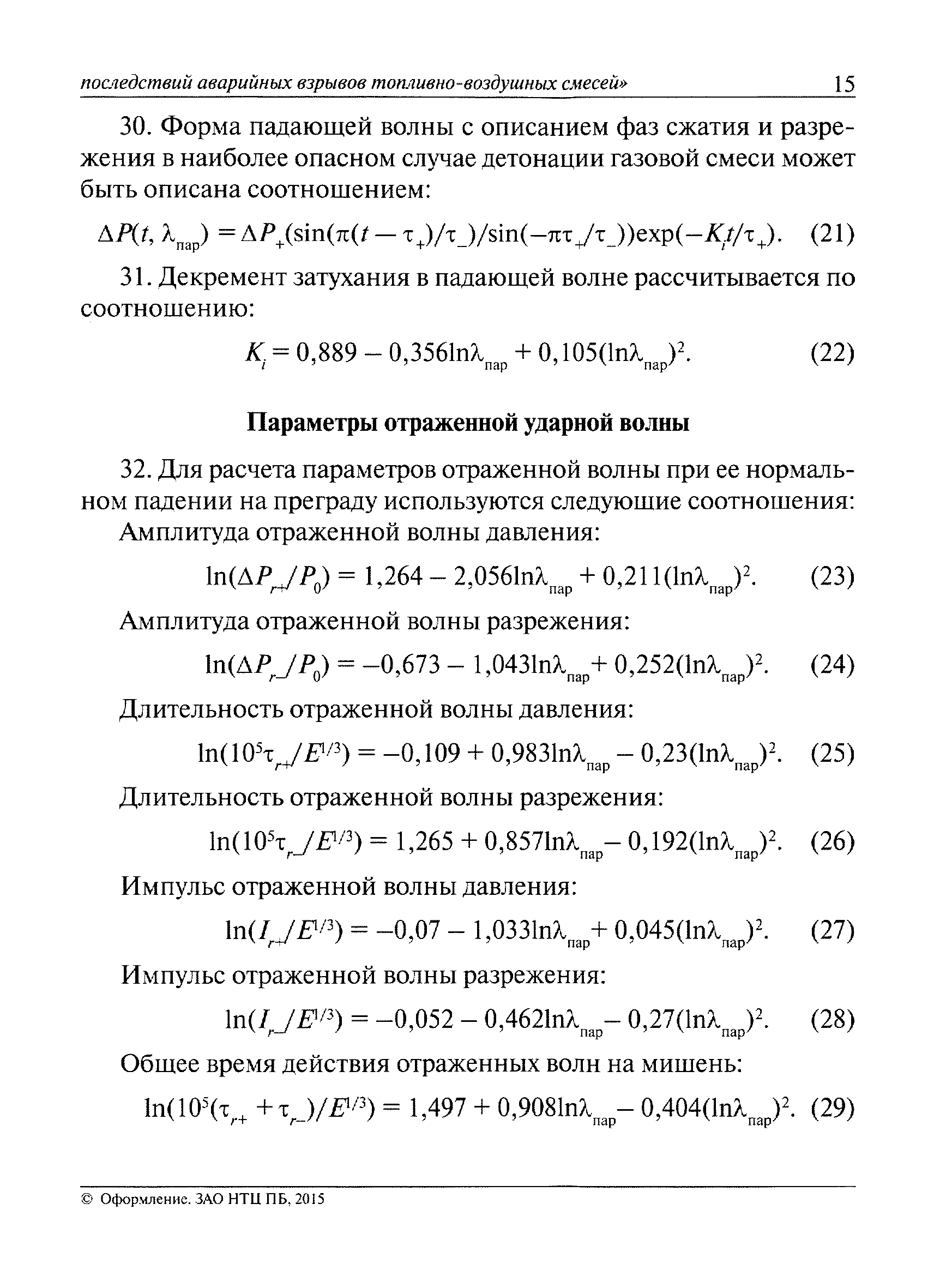 последствий аварийных взрывов топливно-воздушных смесей» 15

30. Форма падающей волны с описанием фаз сжатия и разрежения в наиболее опасном случае детонации газовой смеси может быть описана соотношением:

$\Delta P(t, \lambda_{пар}) = \Delta P_{+}(\sin(\pi(t - \tau_{+})/\tau_{-})/\sin(-\pi\tau_{+}/\tau_{-}))\exp(-K_{i}t/\tau_{+})$. (21)

31. Декремент затухания в падающей волне рассчитывается по соотношению:

$K_{i} = 0,889 - 0,356\ln\lambda_{пар} + 0,105(\ln\lambda_{пар})^2$. (22)

Параметры отраженной ударной волны

32. Для расчета параметров отраженной волны при ее нормальном падении на преграду используются следующие соотношения:

Амплитуда отраженной волны давления:

$\ln(\Delta P_{r+}/P_0) = 1,264 - 2,056\ln\lambda_{пар} + 0,211(\ln\lambda_{пар})^2$. (23)

Амплитуда отраженной волны разрежения:

$\ln(\Delta P_{r-}/P_0) = -0,673 - 1,043\ln\lambda_{пар} + 0,252(\ln\lambda_{пар})^2$. (24)

Длительность отраженной волны давления:

$\ln(10^5\tau_{r+}/E^{1/3}) = -0,109 + 0,983\ln\lambda_{пар} - 0,23(\ln\lambda_{пар})^2$. (25)

Длительность отраженной волны разрежения:

$\ln(10^5\tau_{r-}/E^{1/3}) = 1,265 + 0,857\ln\lambda_{пар} - 0,192(\ln\lambda_{пар})^2$. (26)

Импульс отраженной волны давления:

$\ln(I_{r+}/E^{1/3}) = -0,07 - 1,033\ln\lambda_{пар} + 0,045(\ln\lambda_{пар})^2$. (27)

Импульс отраженной волны разрежения:

$\ln(I_{r-}/E^{1/3}) = -0,052 - 0,462\ln\lambda_{пар} - 0,27(\ln\lambda_{пар})^2$. (28)

Общее время действия отраженных волн на мишень:

$\ln(10^5(\tau_{r+} + \tau_{r-})/E^{1/3}) = 1,497 + 0,908\ln\lambda_{пар} - 0,404(\ln\lambda_{пар})^2$. (29)

© Оформление. ЗАО НТЦ ПБ, 2015